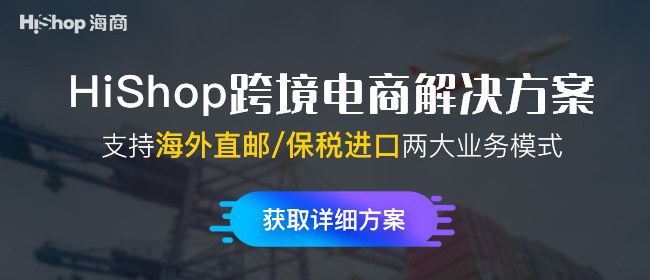 HiShop 海商

HiShop跨境电商解决方案

支持海外直邮/保税进口两大业务模式

获取详细方案